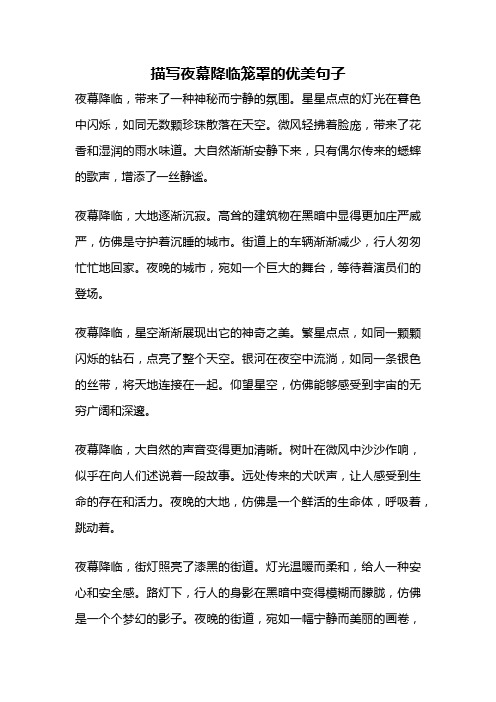 描写夜幕降临笼罩的优美句子

夜幕降临，带来了一种神秘而宁静的氛围。星星点点的灯光在暮色中闪烁，如同无数颗珍珠散落在天空。微风轻拂着脸庞，带来了花香和湿润的雨水味道。大自然渐渐安静下来，只有偶尔传来的蟋蟀的歌声，增添了一丝静谧。

夜幕降临，大地逐渐沉寂。高耸的建筑物在黑暗中显得更加庄严威严，仿佛是守护着沉睡的城市。街道上的车辆渐渐减少，行人匆匆忙忙地回家。夜晚的城市，宛如一个巨大的舞台，等待着演员们的登场。

夜幕降临，星空渐渐展现出它的神奇之美。繁星点点，如同一颗颗闪烁的钻石，点亮了整个天空。银河在夜空中流淌，如同一条银色的丝带，将天地连接在一起。仰望星空，仿佛能够感受到宇宙的无穷广阔和深邃。

夜幕降临，大自然的声音变得更加清晰。树叶在微风中沙沙作响，似乎在向人们述说着一段故事。远处传来的犬吠声，让人感受到生命的存在和活力。夜晚的大地，仿佛是一个鲜活的生命体，呼吸着，跳动着。

夜幕降临，街灯照亮了漆黑的街道。灯光温暖而柔和，给人一种安心和安全感。路灯下，行人的身影在黑暗中变得模糊而朦胧，仿佛是一个个梦幻的影子。夜晚的街道，宛如一幅宁静而美丽的画卷，